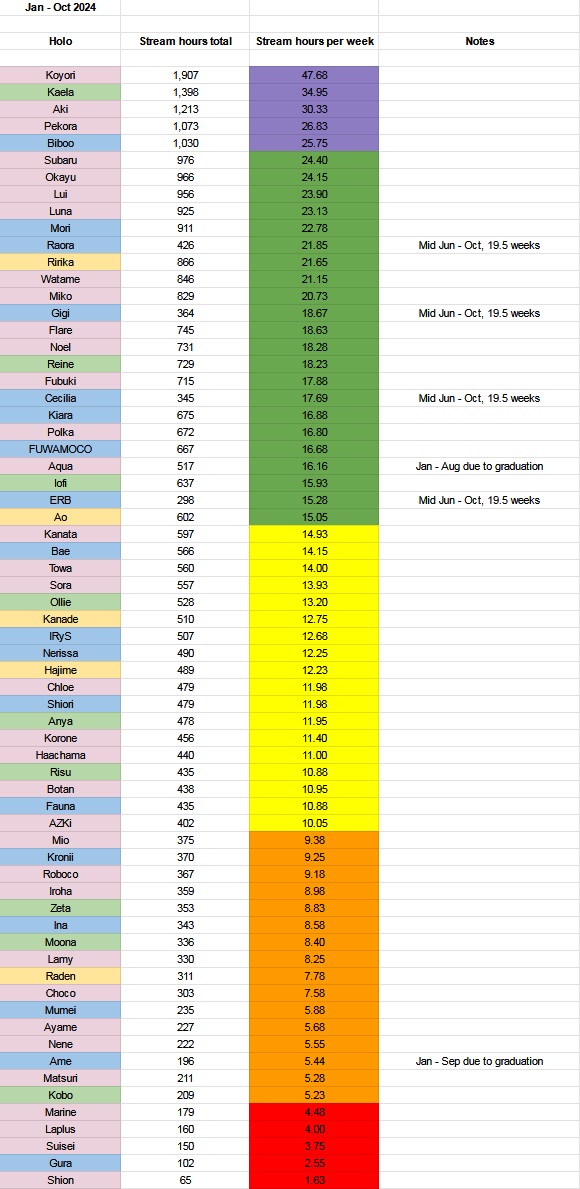 Jan - Oct 2024

| Holo | Stream hours total | Stream hours per week | Notes |
|---|---|---|---|
| Koyori | 1,907 | 47.68 | |
| Kaela | 1,398 | 34.95 | |
| Aki | 1,213 | 30.33 | |
| Pekora | 1,073 | 26.83 | |
| Biboo | 1,030 | 25.75 | |
| Subaru | 976 | 24.40 | |
| Okayu | 966 | 24.15 | |
| Lui | 956 | 23.90 | |
| Luna | 925 | 23.13 | |
| Mori | 911 | 22.78 | |
| Raora | 426 | 21.85 | Mid Jun - Oct, 19.5 weeks |
| Ririka | 866 | 21.65 | |
| Watame | 846 | 21.15 | |
| Miko | 829 | 20.73 | |
| Gigi | 364 | 18.67 | Mid Jun - Oct, 19.5 weeks |
| Flare | 745 | 18.63 | |
| Noel | 731 | 18.28 | |
| Reine | 729 | 18.23 | |
| Fubuki | 715 | 17.88 | |
| Cecilia | 345 | 17.69 | Mid Jun - Oct, 19.5 weeks |
| Kiara | 675 | 16.88 | |
| Polka | 672 | 16.80 | |
| FUWAMOCO | 667 | 16.68 | |
| Aqua | 517 | 16.16 | Jan - Aug due to graduation |
| Iofi | 637 | 15.93 | |
| ERB | 298 | 15.28 | Mid Jun - Oct, 19.5 weeks |
| Ao | 602 | 15.05 | |
| Kanata | 597 | 14.93 | |
| Bae | 566 | 14.15 | |
| Towa | 560 | 14.00 | |
| Sora | 557 | 13.93 | |
| Ollie | 528 | 13.20 | |
| Kanade | 510 | 12.75 | |
| IRyS | 507 | 12.68 | |
| Nerissa | 490 | 12.25 | |
| Hajime | 489 | 12.23 | |
| Chloe | 479 | 11.98 | |
| Shiori | 479 | 11.98 | |
| Anya | 478 | 11.95 | |
| Korone | 456 | 11.40 | |
| Haachama | 440 | 11.00 | |
| Risu | 435 | 10.88 | |
| Botan | 438 | 10.95 | |
| Fauna | 435 | 10.88 | |
| AZKi | 402 | 10.05 | |
| Mio | 375 | 9.38 | |
| Kronii | 370 | 9.25 | |
| Roboco | 367 | 9.18 | |
| Iroha | 359 | 8.98 | |
| Zeta | 353 | 8.83 | |
| Ina | 343 | 8.58 | |
| Moona | 336 | 8.40 | |
| Lamy | 330 | 8.25 | |
| Raden | 311 | 7.78 | |
| Choco | 303 | 7.58 | |
| Mumei | 235 | 5.88 | |
| Ayame | 227 | 5.68 | |
| Nene | 222 | 5.55 | |
| Ame | 196 | 5.44 | Jan - Sep due to graduation |
| Matsuri | 211 | 5.28 | |
| Kobo | 209 | 5.23 | |
| Marine | 179 | 4.48 | |
| Laplus | 160 | 4.00 | |
| Suisei | 150 | 3.75 | |
| Gura | 102 | 2.55 | |
| Shion | 65 | 1.63 | |